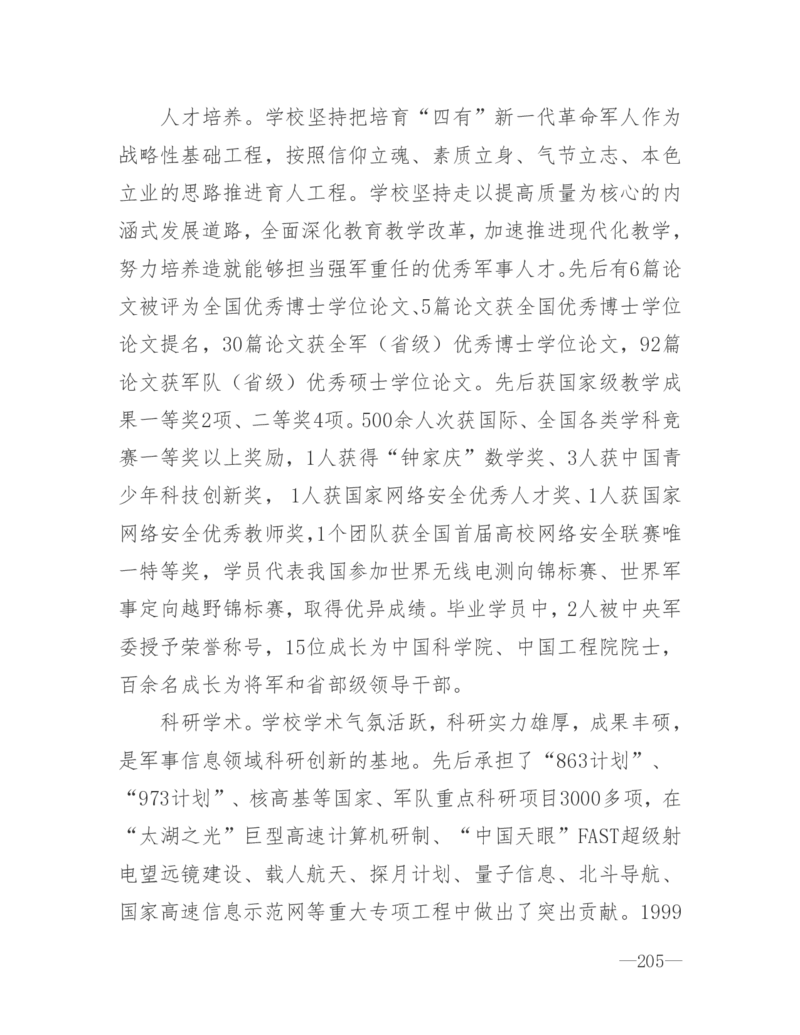 人才培养。学校坚持把培育“四有”新一代革命军人作为战略性基础工程，按照信仰立魂、素质立身、气节立志、本色立业的思路推进育人工程。学校坚持走以提高质量为核心的内涵式发展道路，全面深化教育教学改革，加速推进现代化教学，努力培养造就能够担当强军重任的优秀军事人才。先后有6篇论文被评为全国优秀博士学位论文、5篇论文获全国优秀博士学位论文提名，30篇论文获全军（省级）优秀博士学位论文，92篇论文获军队（省级）优秀硕士学位论文。先后获国家级教学成果一等奖2项、二等奖4项。500余人次获国际、全国各类学科竞赛一等奖以上奖励，1人获得“钟家庆”数学奖、3人获中国青少年科技创新奖，1人获国家网络安全优秀人才奖、1人获国家网络安全优秀教师奖，1个团队获全国首届高校网络安全联赛唯一特等奖，学员代表我国参加世界无线电测向锦标赛、世界军事定向越野锦标赛，取得优异成绩。毕业学员中，2人被中央军委授予荣誉称号，15位成长为中国科学院、中国工程院院士，百余名成长为将军和省部级领导干部。

科研学术。学校学术气氛活跃，科研实力雄厚，成果丰硕，是军事信息领域科研创新的基地。先后承担了“863计划”、“973计划”、核高基等国家、军队重点科研项目3000多项，在“太湖之光”巨型高速计算机研制、“中国天眼”FAST超级射电望远镜建设、载人航天、探月计划、量子信息、北斗导航、国家高速信息示范网等重大专项工程中做出了突出贡献。1999

—205—